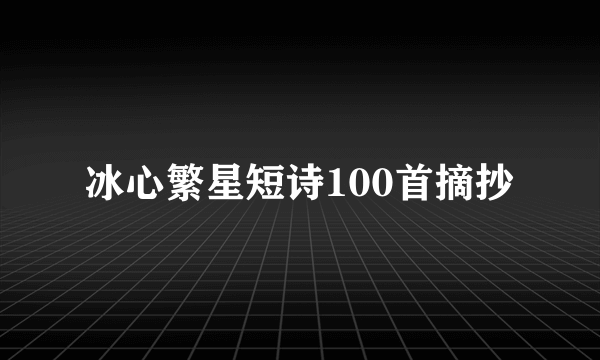 冰心繁星短诗100首摘抄